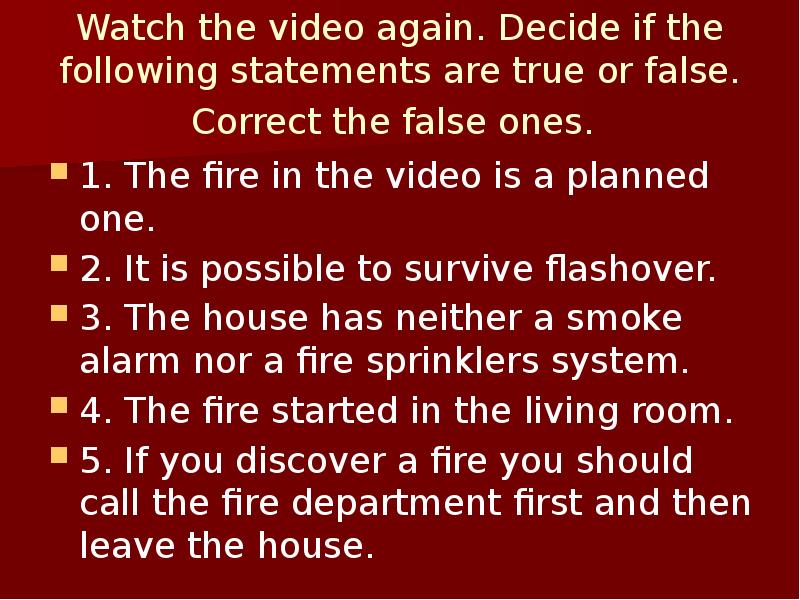 Watch the video again. Decide if the following statements are true or false. Correct the false ones.

1. The fire in the video is a planned one.

2. It is possible to survive flashover.

3. The house has neither a smoke alarm nor a fire sprinklers system.

4. The fire started in the living room.

5. If you discover a fire you should call the fire department first and then leave the house.